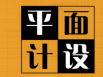 平面
计设